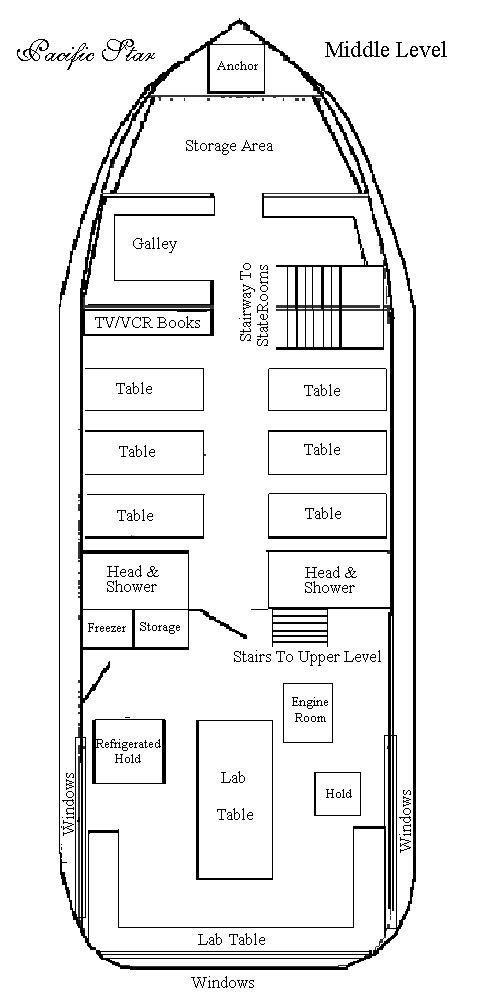 Pacific Star

Middle Level

Anchor

Storage Area

Galley

Stairway To StateRooms

TV/VCR Books

Table

Table

Table

Table

Table

Table

Head & Shower

Head & Shower

Freezer

Storage

Stairs To Upper Level

Engine Room

Refrigerated Hold

Lab Table

Hold

Windows

Windows

Lab Table

Windows